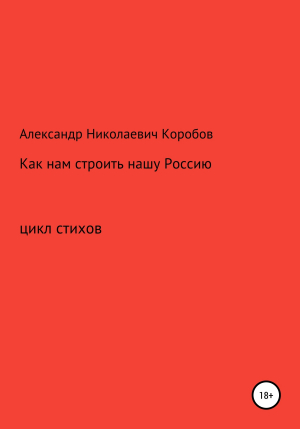 Александр Николаевич Коробов

Как нам строить нашу Россию

цикл стихов

18+